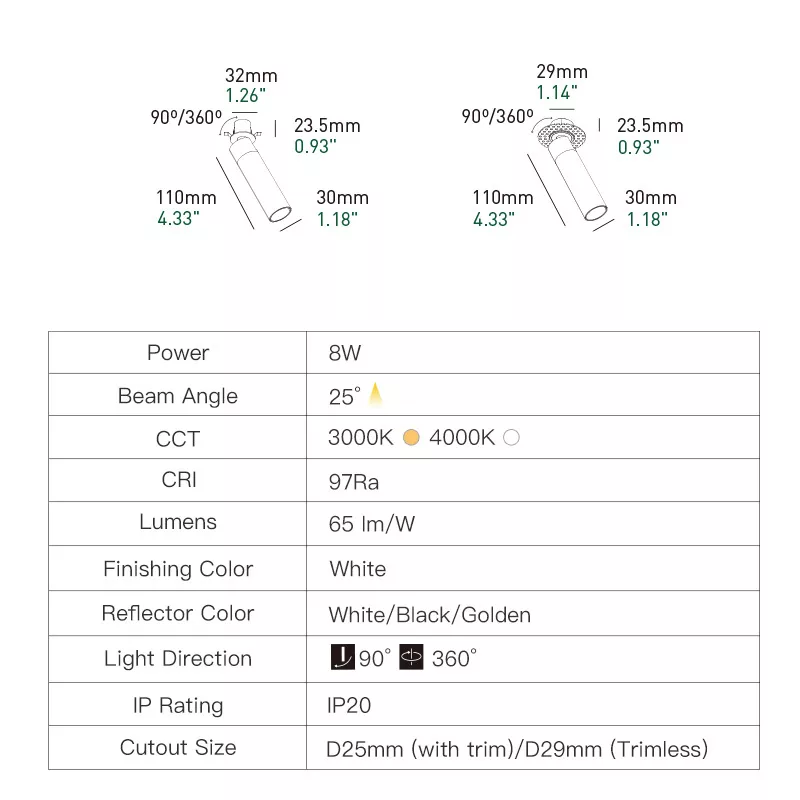 32mm
1.26"
90º/360º
23.5mm
0.93"
110mm
4.33"
30mm
1.18"

29mm
1.14"
90º/360º
23.5mm
0.93"
110mm
4.33"
30mm
1.18"

| Power | 8W |
|---|---|
| Beam Angle | 25° |
| CCT | 3000K 4000K |
| CRI | 97Ra |
| Lumens | 65 lm/W |
| Finishing Color | White |
| Reflector Color | White/Black/Golden |
| Light Direction | 90° 360° |
| IP Rating | IP20 |
| Cutout Size | D25mm (with trim)/D29mm (Trimless) |